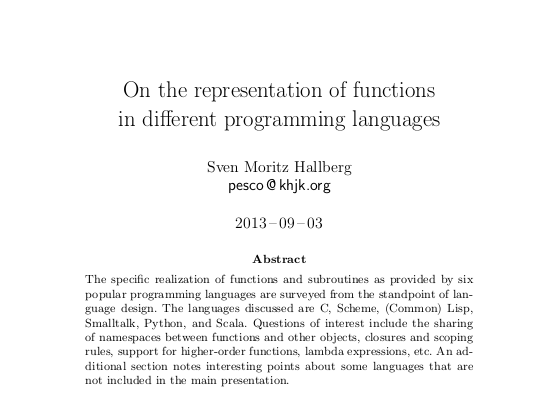 On the representation of functions
in different programming languages

Sven Moritz Hallberg
pesco@khjk.org

2013–09–03

Abstract

The specific realization of functions and subroutines as provided by six popular programming languages are surveyed from the standpoint of language design. The languages discussed are C, Scheme, (Common) Lisp, Smalltalk, Python, and Scala. Questions of interest include the sharing of namespaces between functions and other objects, closures and scoping rules, support for higher-order functions, lambda expressions, etc. An additional section notes interesting points about some languages that are not included in the main presentation.